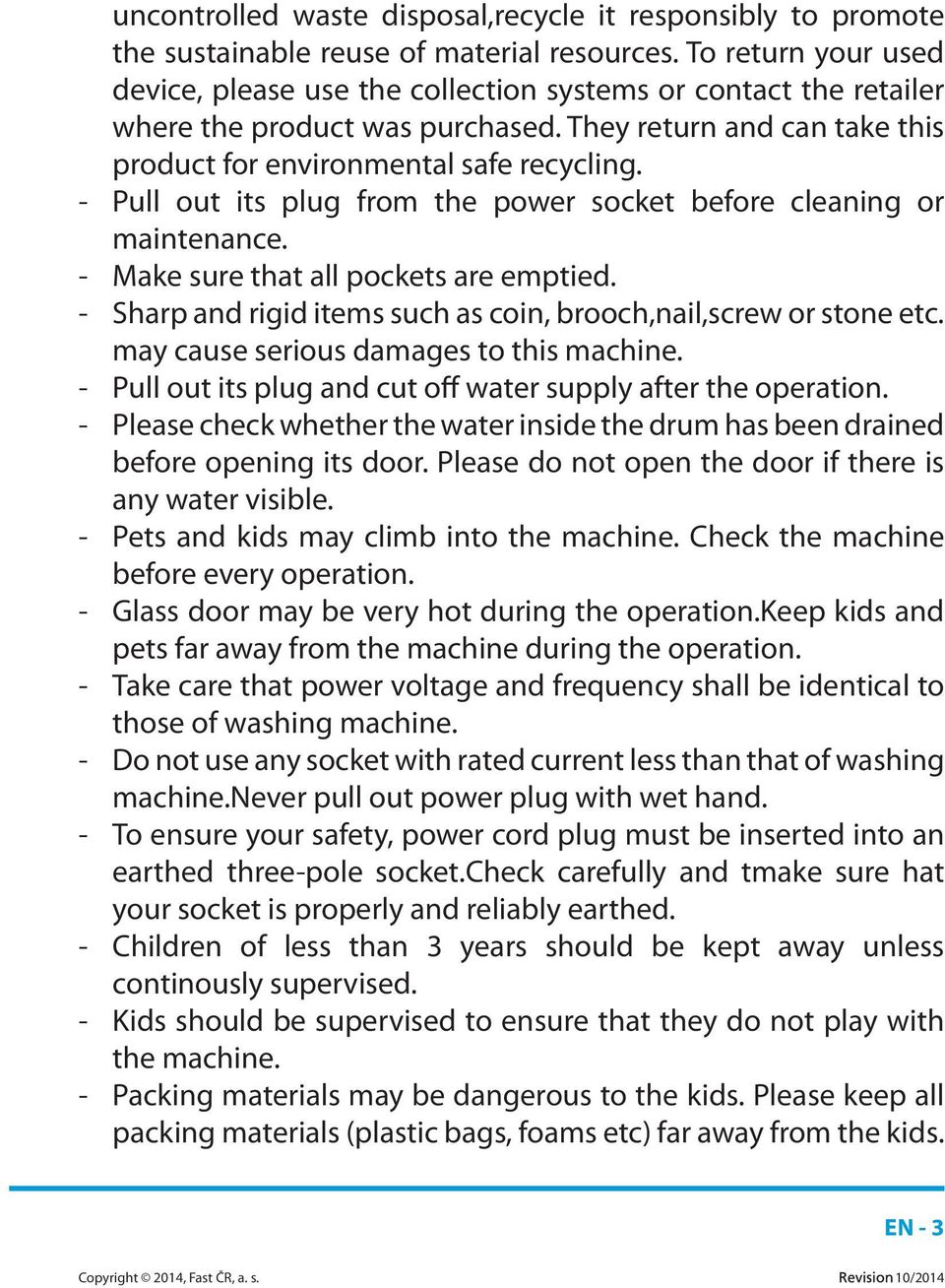 uncontrolled waste disposal,recycle it responsibly to promote the sustainable reuse of material resources. To return your used device, please use the collection systems or contact the retailer where the product was purchased. They return and can take this product for environmental safe recycling.

- Pull out its plug from the power socket before cleaning or maintenance.
- Make sure that all pockets are emptied.
- Sharp and rigid items such as coin, brooch,nail,screw or stone etc. may cause serious damages to this machine.
- Pull out its plug and cut off water supply after the operation.
- Please check whether the water inside the drum has been drained before opening its door. Please do not open the door if there is any water visible.
- Pets and kids may climb into the machine. Check the machine before every operation.
- Glass door may be very hot during the operation.keep kids and pets far away from the machine during the operation.
- Take care that power voltage and frequency shall be identical to those of washing machine.
- Do not use any socket with rated current less than that of washing machine.never pull out power plug with wet hand.
- To ensure your safety, power cord plug must be inserted into an earthed three-pole socket.check carefully and tmake sure hat your socket is properly and reliably earthed.
- Children of less than 3 years should be kept away unless continously supervised.
- Kids should be supervised to ensure that they do not play with the machine.
- Packing materials may be dangerous to the kids. Please keep all packing materials (plastic bags, foams etc) far away from the kids.

EN - 3

Copyright © 2014, Fast ČR, a. s.

Revision 10/2014